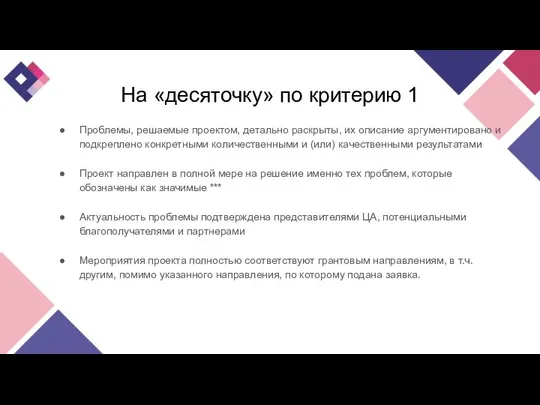 На «десяточку» по критерию 1

● Проблемы, решаемые проектом, детально раскрыты, их описание аргументировано и подкреплено конкретными количественными и (или) качественными результатами

● Проект направлен в полной мере на решение именно тех проблем, которые обозначены как значимые ***

● Актуальность проблемы подтверждена представителями ЦА, потенциальными благополучателями и партнерами

● Мероприятия проекта полностью соответствуют грантовым направлениям, в т.ч. другим, помимо указанного направления, по которому подана заявка.